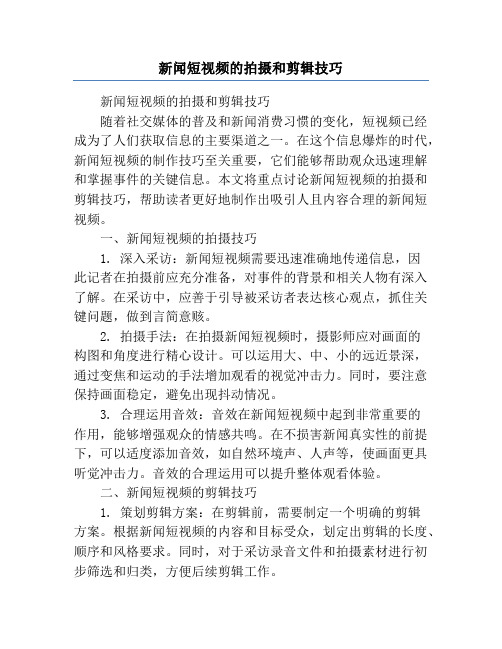 新闻短视频的拍摄和剪辑技巧

新闻短视频的拍摄和剪辑技巧

随着社交媒体的普及和新闻消费习惯的变化，短视频已经成为了人们获取信息的主要渠道之一。在这个信息爆炸的时代，新闻短视频的制作技巧至关重要，它们能够帮助观众迅速理解和掌握事件的关键信息。本文将重点讨论新闻短视频的拍摄和剪辑技巧，帮助读者更好地制作出吸引人且内容合理的新闻短视频。

一、新闻短视频的拍摄技巧

1. 深入采访：新闻短视频需要迅速准确地传递信息，因此记者在拍摄前应充分准备，对事件的背景和相关人物有深入了解。在采访中，应善于引导被采访者表达核心观点，抓住关键问题，做到言简意赅。

2. 拍摄手法：在拍摄新闻短视频时，摄影师应对画面的构图和角度进行精心设计。可以运用大、中、小的远近景深，通过变焦和运动的手法增加观看的视觉冲击力。同时，要注意保持画面稳定，避免出现抖动情况。

3. 合理运用音效：音效在新闻短视频中起到非常重要的作用，能够增强观众的情感共鸣。在不损害新闻真实性的前提下，可以适度添加音效，如自然环境声、人声等，使画面更具听觉冲击力。音效的合理运用可以提升整体观看体验。

二、新闻短视频的剪辑技巧

1. 策划剪辑方案：在剪辑前，需要制定一个明确的剪辑方案。根据新闻短视频的内容和目标受众，划定出剪辑的长度、顺序和风格要求。同时，对于采访录音文件和拍摄素材进行初步筛选和归类，方便后续剪辑工作。